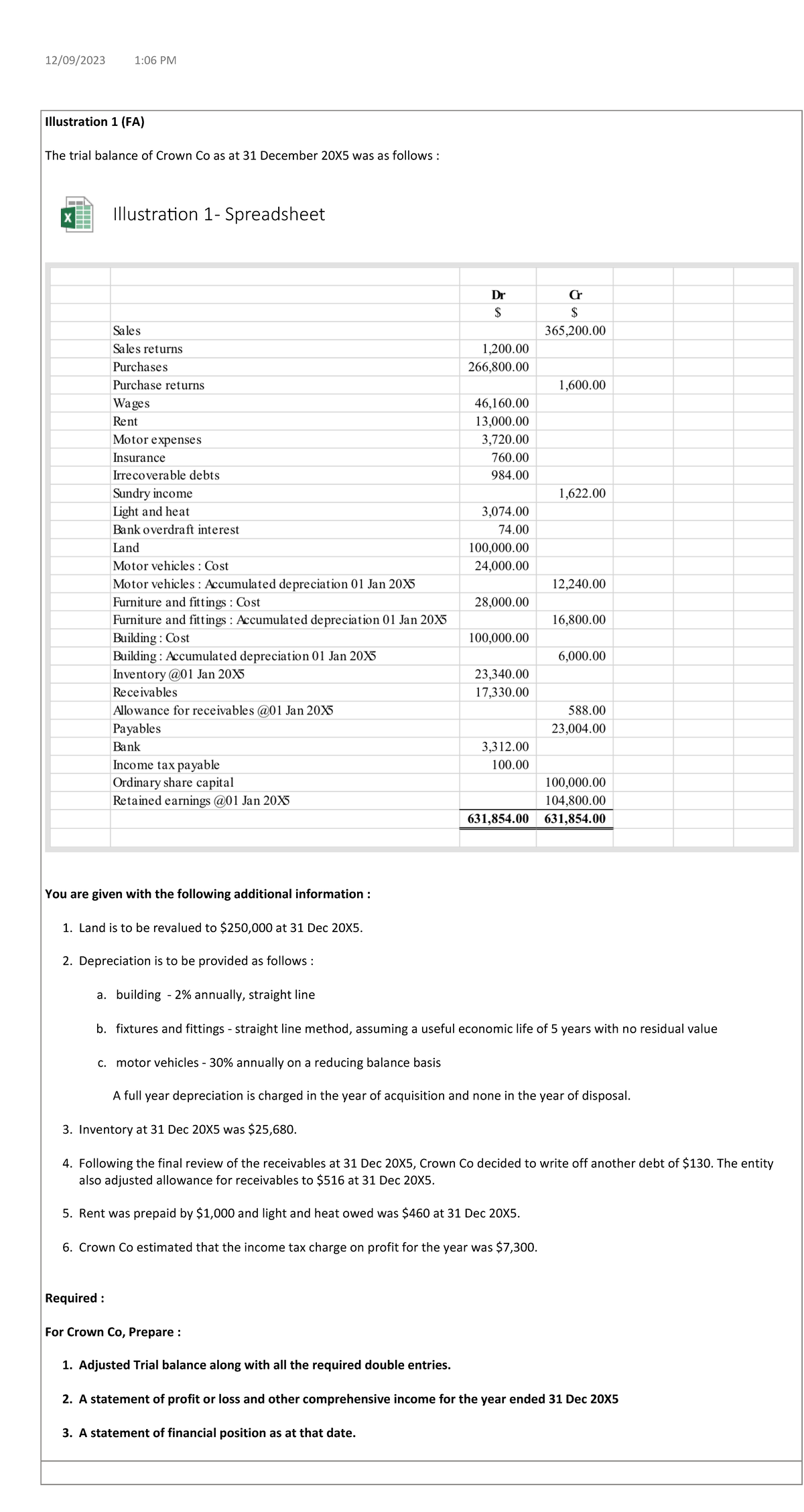 12/09/2023 1:06 PM

Illustration 1 (FA)

The trial balance of Crown Co as at 31 December 20X5 was as follows :

Illustration 1- Spreadsheet

| | Dr | Cr |
|---|---|---|
| | $ | $ |
| Sales | | 365,200.00 |
| Sales returns | 1,200.00 | |
| Purchases | 266,800.00 | |
| Purchase returns | | 1,600.00 |
| Wages | 46,160.00 | |
| Rent | 13,000.00 | |
| Motor expenses | 3,720.00 | |
| Insurance | 760.00 | |
| Irrecoverable debts | 984.00 | |
| Sundry income | | 1,622.00 |
| Light and heat | 3,074.00 | |
| Bank overdraft interest | 74.00 | |
| Land | 100,000.00 | |
| Motor vehicles : Cost | 24,000.00 | |
| Motor vehicles : Accumulated depreciation 01 Jan 20X5 | | 12,240.00 |
| Furniture and fittings : Cost | 28,000.00 | |
| Furniture and fittings : Accumulated depreciation 01 Jan 20X5 | | 16,800.00 |
| Building : Cost | 100,000.00 | |
| Building : Accumulated depreciation 01 Jan 20X5 | | 6,000.00 |
| Inventory @01 Jan 20X5 | 23,340.00 | |
| Receivables | 17,330.00 | |
| Allowance for receivables @01 Jan 20X5 | | 588.00 |
| Payables | | 23,004.00 |
| Bank | 3,312.00 | |
| Income tax payable | 100.00 | |
| Ordinary share capital | | 100,000.00 |
| Retained earnings @01 Jan 20X5 | | 104,800.00 |
| | 631,854.00 | 631,854.00 |

You are given with the following additional information :

1. Land is to be revalued to $250,000 at 31 Dec 20X5.

2. Depreciation is to be provided as follows :

a. building - 2% annually, straight line

b. fixtures and fittings - straight line method, assuming a useful economic life of 5 years with no residual value

c. motor vehicles - 30% annually on a reducing balance basis

A full year depreciation is charged in the year of acquisition and none in the year of disposal.

3. Inventory at 31 Dec 20X5 was $25,680.

4. Following the final review of the receivables at 31 Dec 20X5, Crown Co decided to write off another debt of $130. The entity also adjusted allowance for receivables to $516 at 31 Dec 20X5.

5. Rent was prepaid by $1,000 and light and heat owed was $460 at 31 Dec 20X5.

6. Crown Co estimated that the income tax charge on profit for the year was $7,300.

Required :

For Crown Co, Prepare :

1. Adjusted Trial balance along with all the required double entries.

2. A statement of profit or loss and other comprehensive income for the year ended 31 Dec 20X5

3. A statement of financial position as at that date.